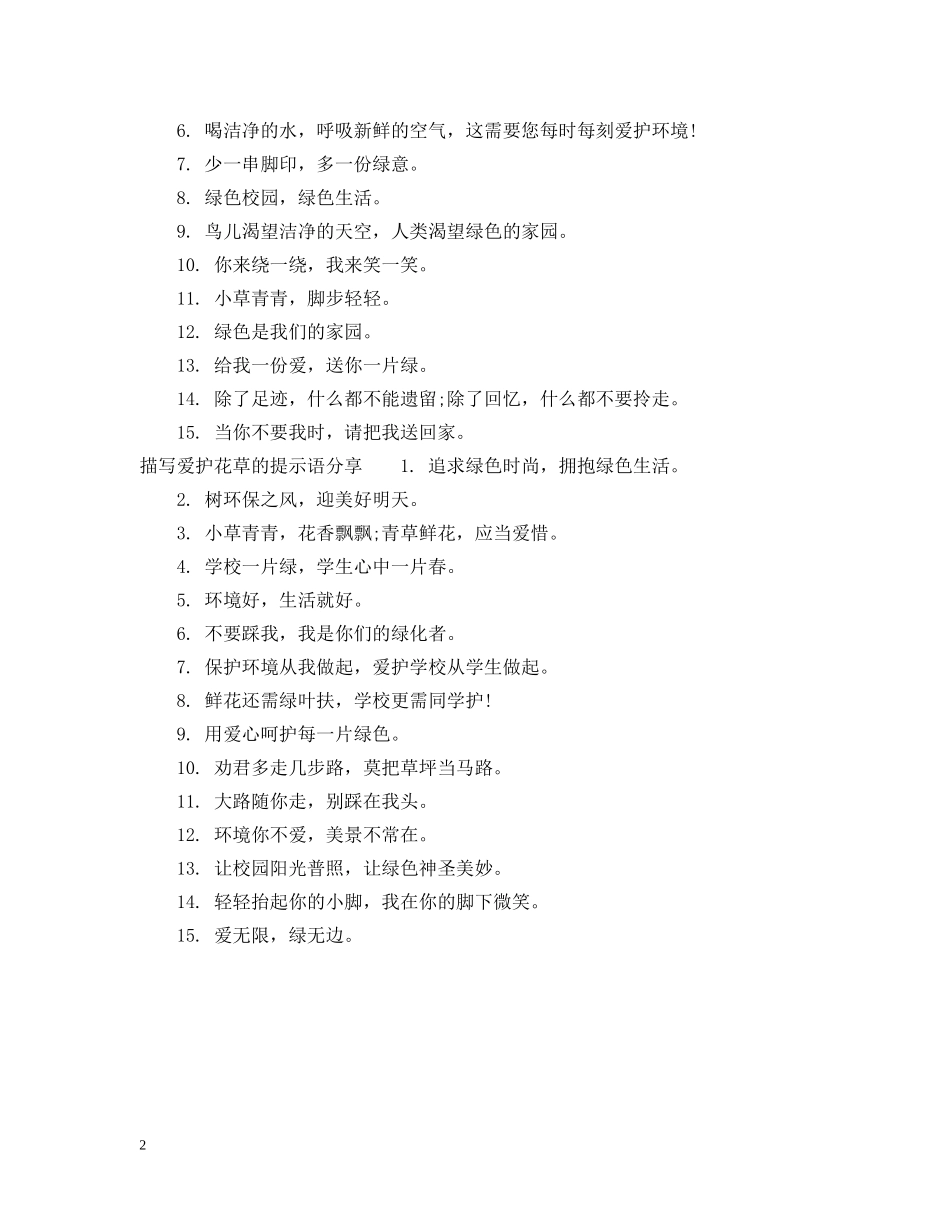 6. 喝洁净的水，呼吸新鲜的空气，这需要您每时每刻爱护环境!

7. 少一串脚印，多一份绿意。

8. 绿色校园，绿色生活。

9. 鸟儿渴望洁净的天空，人类渴望绿色的家园。

10. 你来绕一绕，我来笑一笑。

11. 小草青青，脚步轻轻。

12. 绿色是我们的家园。

13. 给我一份爱，送你一片绿。

14. 除了足迹，什么都不能遗留;除了回忆，什么都不要拎走。

15. 当你不要我时，请把我送回家。

描写爱护花草的提示语分享 1. 追求绿色时尚，拥抱绿色生活。

2. 树环保之风，迎美好明天。

3. 小草青青，花香飘飘;青草鲜花，应当爱惜。

4. 学校一片绿，学生心中一片春。

5. 环境好，生活就好。

6. 不要踩我，我是你们的绿化者。

7. 保护环境从我做起，爱护学校从学生做起。

8. 鲜花还需绿叶扶，学校更需同学护!

9. 用爱心呵护每一片绿色。

10. 劝君多走几步路，莫把草坪当马路。

11. 大路随你走，别踩在我头。

12. 环境你不爱，美景不常在。

13. 让校园阳光普照，让绿色神圣美妙。

14. 轻轻抬起你的小脚，我在你的脚下微笑。

15. 爱无限，绿无边。

2